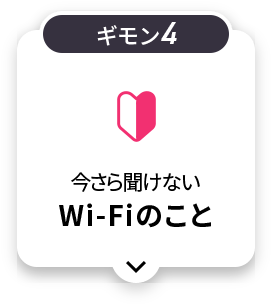 ギモン4

今さら聞けない
Wi-Fiのこと